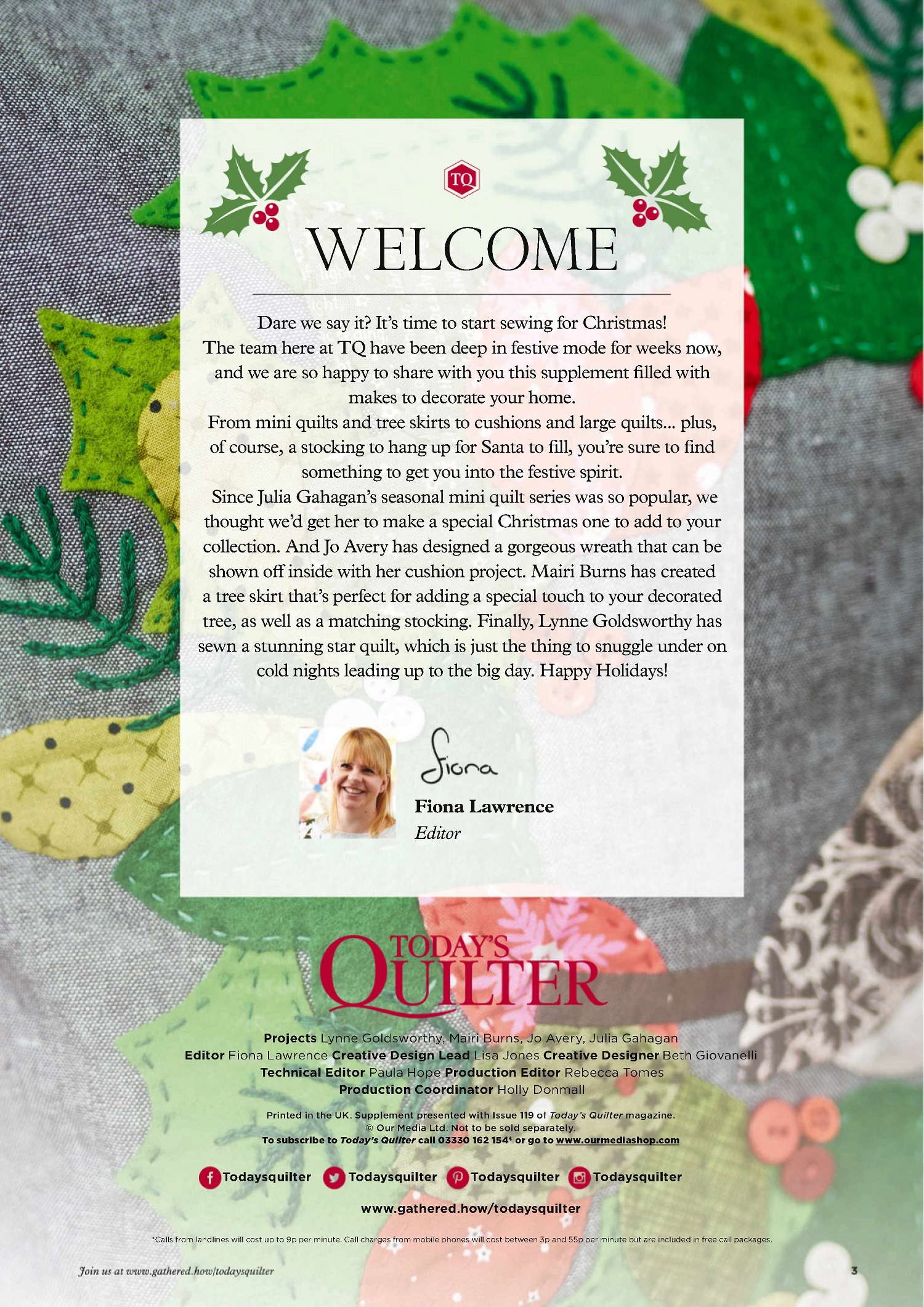 TQ

WELCOME

Dare we say it? It's time to start sewing for Christmas! The team here at TQ have been deep in festive mode for weeks now, and we are so happy to share with you this supplement filled with makes to decorate your home.

From mini quilts and tree skirts to cushions and large quilts… plus, of course, a stocking to hang up for Santa to fill, you're sure to find something to get you into the festive spirit.

Since Julia Gahagan's seasonal mini quilt series was so popular, we thought we'd get her to make a special Christmas one to add to your collection. And Jo Avery has designed a gorgeous wreath that can be shown off inside with her cushion project. Mairi Burns has created a tree skirt that's perfect for adding a special touch to your decorated tree, as well as a matching stocking. Finally, Lynne Goldsworthy has sewn a stunning star quilt, which is just the thing to snuggle under on cold nights leading up to the big day. Happy Holidays!

Fiona

Fiona Lawrence
Editor

TODAY'S QUILTER

Projects Lynne Goldsworthy, Mairi Burns, Jo Avery, Julia Gahagan
Editor Fiona Lawrence Creative Design Lead Lisa Jones Creative Designer Beth Giovanelli
Technical Editor Paula Hope Production Editor Rebecca Tomes
Production Coordinator Holly Donmall

Printed in the UK. Supplement presented with Issue 119 of Today's Quilter magazine.
© Our Media Ltd. Not to be sold separately.
To subscribe to Today's Quilter call 03330 162 154* or go to www.ourmediashop.com

Todaysquilter Todaysquilter Todaysquilter Todaysquilter

www.gathered.how/todaysquilter

*Calls from landlines will cost up to 9p per minute. Call charges from mobile phones will cost between 3p and 55p per minute but are included in free call packages.

Join us at www.gathered.how/todaysquilter

3